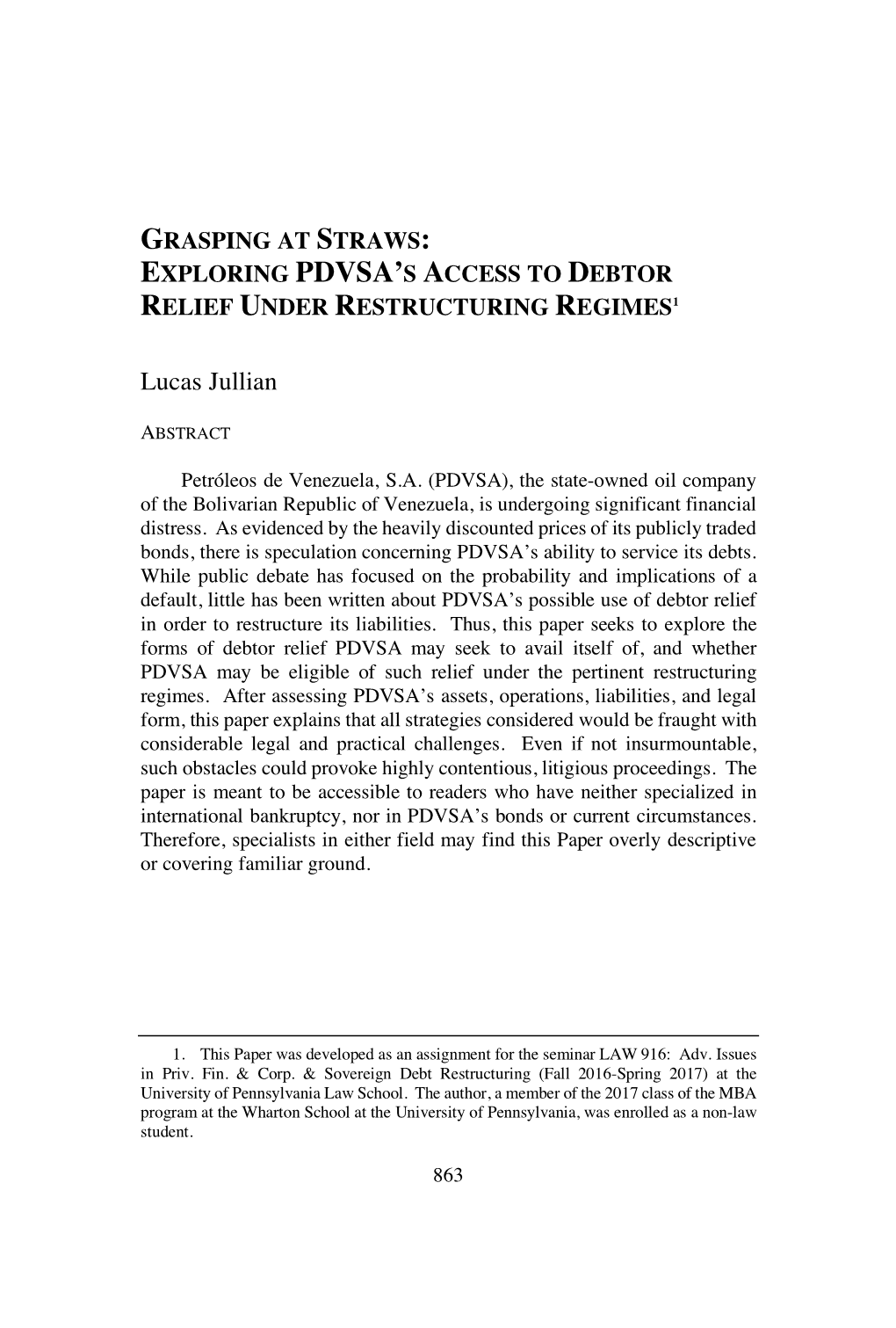 GRASPING AT STRAWS: EXPLORING PDVSA'S ACCESS TO DEBTOR RELIEF UNDER RESTRUCTURING REGIMES$^1$

Lucas Jullian

ABSTRACT

Petróleos de Venezuela, S.A. (PDVSA), the state-owned oil company of the Bolivarian Republic of Venezuela, is undergoing significant financial distress. As evidenced by the heavily discounted prices of its publicly traded bonds, there is speculation concerning PDVSA's ability to service its debts. While public debate has focused on the probability and implications of a default, little has been written about PDVSA's possible use of debtor relief in order to restructure its liabilities. Thus, this paper seeks to explore the forms of debtor relief PDVSA may seek to avail itself of, and whether PDVSA may be eligible of such relief under the pertinent restructuring regimes. After assessing PDVSA's assets, operations, liabilities, and legal form, this paper explains that all strategies considered would be fraught with considerable legal and practical challenges. Even if not insurmountable, such obstacles could provoke highly contentious, litigious proceedings. The paper is meant to be accessible to readers who have neither specialized in international bankruptcy, nor in PDVSA's bonds or current circumstances. Therefore, specialists in either field may find this Paper overly descriptive or covering familiar ground.

1. This Paper was developed as an assignment for the seminar LAW 916: Adv. Issues in Priv. Fin. & Corp. & Sovereign Debt Restructuring (Fall 2016-Spring 2017) at the University of Pennsylvania Law School. The author, a member of the 2017 class of the MBA program at the Wharton School at the University of Pennsylvania, was enrolled as a non-law student.

863